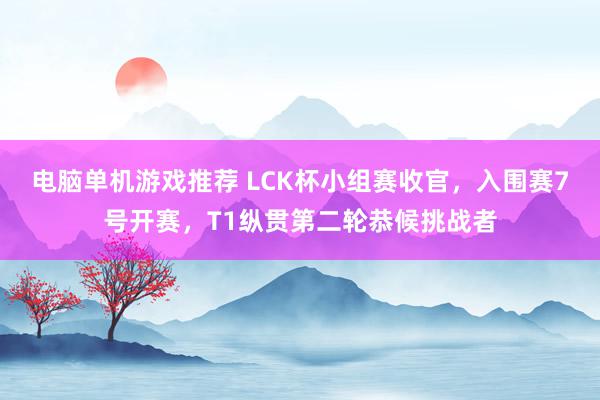 电脑单机游戏推荐 LCK杯小组赛收官，入围赛7号开赛，T1纵贯第二轮恭候挑战者